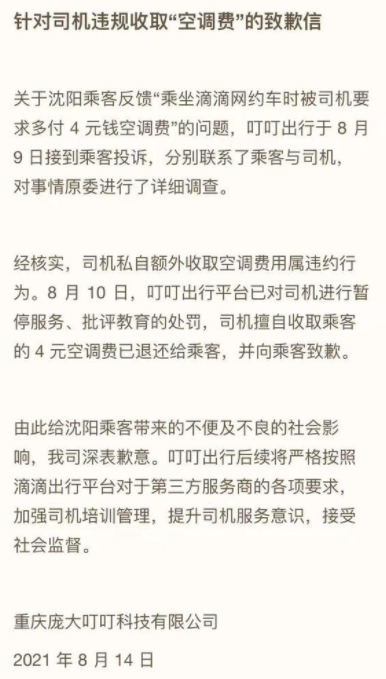 针对司机违规收取“空调费”的致歉信

关于沈阳乘客反馈“乘坐滴滴网约车时被司机要求多付 4 元钱空调费”的问题，叮叮出行于 8 月 9 日接到乘客投诉，分别联系了乘客与司机，对事情原委进行了详细调查。

经核实，司机私自额外收取空调费用属违约行为。8 月 10 日，叮叮出行平台已对司机进行暂停服务、批评教育的处罚，司机擅自收取乘客的 4 元空调费已退还给乘客，并向乘客致歉。

由此给沈阳乘客带来的不便及不良的社会影响，我司深表歉意。叮叮出行后续将严格按照滴滴出行平台对于第三方服务商的各项要求，加强司机培训管理，提升司机服务意识，接受社会监督。

重庆庞大叮叮科技有限公司

2021 年 8 月 14 日